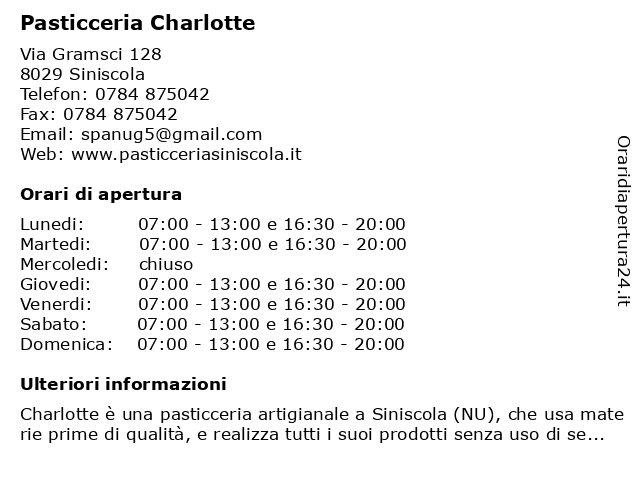 Pasticceria Charlotte

Via Gramsci 128
8029 Siniscola
Telefon: 0784 875042
Fax: 0784 875042
Email: spanug5@gmail.com
Web: www.pasticceriasiniscola.it

Orari di apertura

| | |
|---|---|
| Lunedi: | 07:00 - 13:00 e 16:30 - 20:00 |
| Martedi: | 07:00 - 13:00 e 16:30 - 20:00 |
| Mercoledi: | chiuso |
| Giovedi: | 07:00 - 13:00 e 16:30 - 20:00 |
| Venerdi: | 07:00 - 13:00 e 16:30 - 20:00 |
| Sabato: | 07:00 - 13:00 e 16:30 - 20:00 |
| Domenica: | 07:00 - 13:00 e 16:30 - 20:00 |

Ulteriori informazioni

Charlotte è una pasticceria artigianale a Siniscola (NU), che usa materie prime di qualità, e realizza tutti i suoi prodotti senza uso di se...

Oraridiapertura24.it